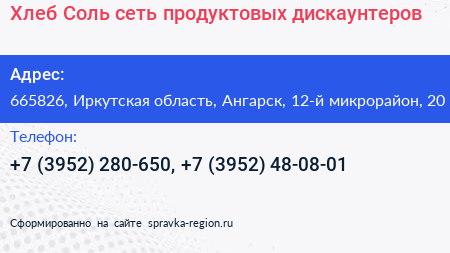 Хлеб Соль сеть продуктовых дискаунтеров

Адрес:
665826, Иркутская область, Ангарск, 12-й микрорайон, 20

Телефон:
+7 (3952) 280-650, +7 (3952) 48-08-01

Сформированно на сайте spravka-region.ru